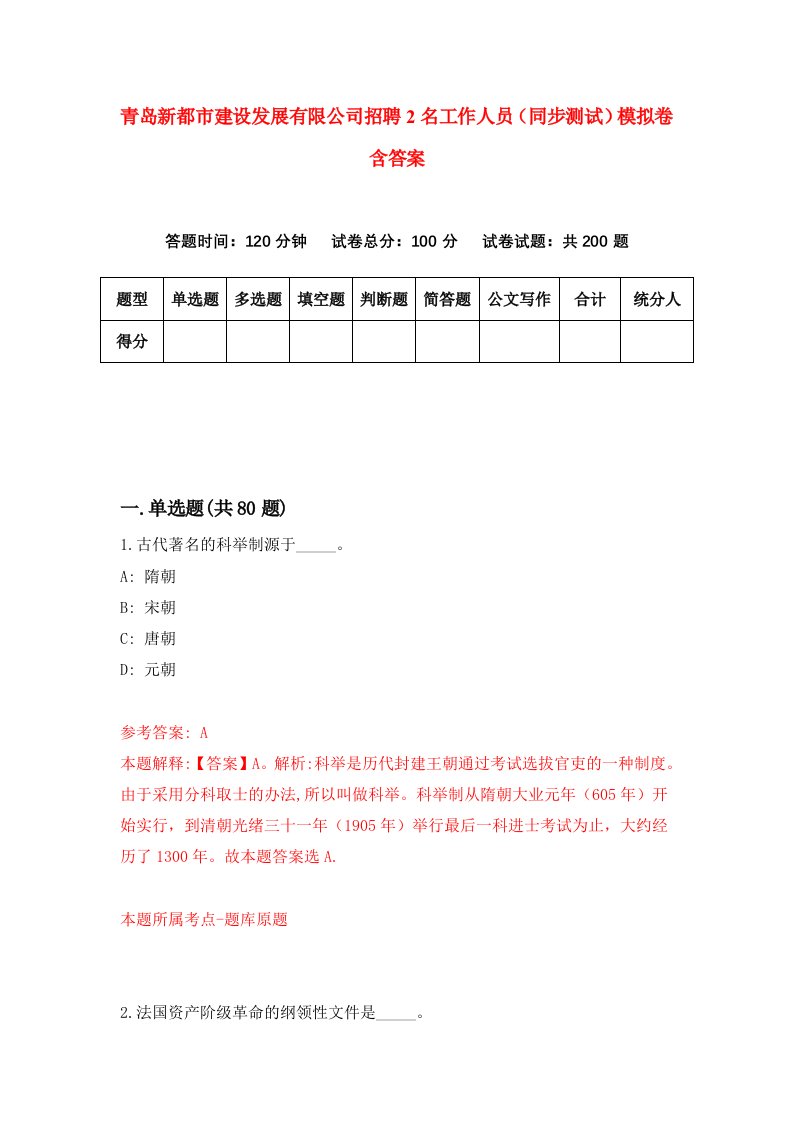 青岛新都市建设发展有限公司招聘2名工作人员（同步测试）模拟卷含答案

答题时间：120分钟　试卷总分：100分　试卷试题：共200题

| 题型 | 单选题 | 多选题 | 填空题 | 判断题 | 简答题 | 公文写作 | 合计 | 统分人 |
|---|---|---|---|---|---|---|---|---|
| 得分 | | | | | | | | |

一.单选题(共80题)

1.古代著名的科举制源于_____。

A: 隋朝

B: 宋朝

C: 唐朝

D: 元朝

参考答案: A

本题解释:【答案】A。解析:科举是历代封建王朝通过考试选拔官吏的一种制度。由于采用分科取士的办法,所以叫做科举。科举制从隋朝大业元年（605年）开始实行，到清朝光绪三十一年（1905年）举行最后一科进士考试为止，大约经历了1300年。故本题答案选A.

本题所属考点-题库原题

2.法国资产阶级革命的纲领性文件是_____。